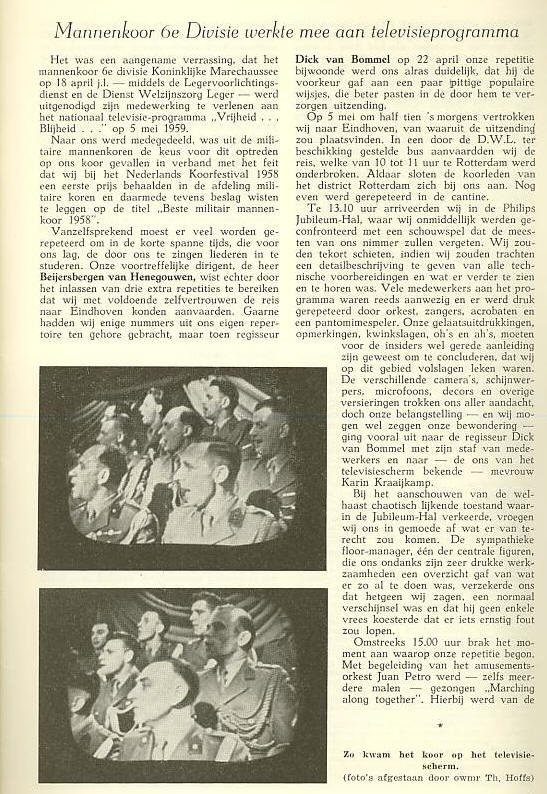 Mannenkoor 6e Divisie werkte mee aan televisieprogramma

Het was een aangename verrassing, dat het mannenkoor 6e divisie Koninklijke Marechaussee op 18 april j.l. — middels de Legervoorlichtingsdienst en de Dienst Welzijnszorg Leger — werd uitgenodigd zijn medewerking te verlenen aan het nationaal televisie-programma „Vrijheid . . . Blijheid . . ." op 5 mei 1959.

Naar ons werd medegedeeld, was uit de militaire mannenkoren de keus voor dit optreden op ons koor gevallen in verband met het feit dat wij bij het Nederlands Koorfestival 1958 een eerste prijs behaalden in de afdeling militaire koren en daarmede tevens beslag wisten te leggen op de titel „Beste militair mannenkoor 1958".

Vanzelfsprekend moest er veel worden gerepeteerd om in de korte spanne tijds, die voor ons lag, de door ons te zingen liederen in te studeren. Onze voortreffelijke dirigent, de heer Beijersbergen van Henegouwen, wist echter door het inlassen van drie extra repetities te bereiken dat wij met voldoende zelfvertrouwen de reis naar Eindhoven konden aanvaarden. Gaarne hadden wij enige nummers uit ons eigen repertoire ten gehore gebracht, maar toen regisseur Dick van Bommel op 22 april onze repetitie bijwoonde werd ons alras duidelijk, dat hij de voorkeur gaf aan een paar pittige populaire wijsjes, die beter pasten in de door hem te verzorgen uitzending.

Op 5 mei om half tien 's morgens vertrokken wij naar Eindhoven, van waaruit de uitzending zou plaatsvinden. In een door de D.W.L. ter beschikking gestelde bus aanvaardden wij de reis, welke van 10 tot 11 uur te Rotterdam werd onderbroken. Aldaar sloten de koorleden van het district Rotterdam zich bij ons aan. Nog even werd gerepeteerd in de cantine.

Te 13.10 uur arriveerden wij in de Philips Jubileum-Hal, waar wij onmiddellijk werden geconfronteerd met een schouwspel dat de meesten van ons nimmer zullen vergeten. Wij zouden tekort schieten, indien wij zouden trachten een detailbeschrijving te geven van alle technische voorbereidingen en wat er verder te zien en te horen was. Vele medewerkers aan het programma waren reeds aanwezig en er werd druk gerepeteerd door orkest, zangers, acrobaten en een pantomimespeler. Onze gelaatsuitdrukkingen, opmerkingen, kwinkslagen, oh's en ah's, moeten voor de insiders wel gerede aanleiding zijn geweest om te concluderen, dat wij op dit gebied volslagen leken waren. De verschillende camera's, schijnwerpers, microfoons, decors en overige versieringen trokken ons aller aandacht, doch onze belangstelling — en wij mogen wel zeggen onze bewondering — ging vooral uit naar de regisseur Dick van Bommel met zijn staf van medewerkers en naar — de ons van het televisiescherm bekende — mevrouw Karin Kraaijkamp.

Bij het aanschouwen van de welhaast chaotisch lijkende toestand waarin de Jubileum-Hal verkeerde, vroegen wij ons in gemoede af wat er van terecht zou komen. De sympathieke floor-manager, één der centrale figuren, die ons ondanks zijn zeer drukke werkzaamheden een overzicht gaf van wat er zo al te doen was, verzekerde ons dat hetgeen wij zagen, een normaal verschijnsel was en dat hij geen enkele vrees koesterde dat er iets ernstig fout zou lopen.

Omstreeks 15.00 uur brak het moment aan waarop onze repetitie begon. Met begeleiding van het amusementsorkest Juan Petro werd — zelfs meerdere malen — gezongen „Marching along together". Hierbij werd van de

*

Zo kwam het koor op het televisiescherm.
(foto's afgestaan door owmr Th. Hoffs)